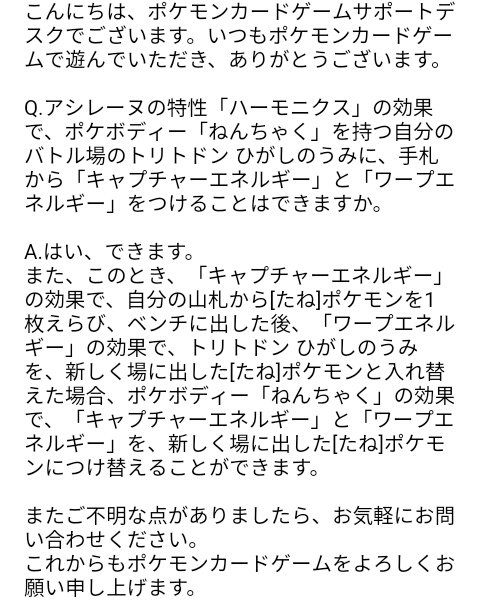 こんにちは、ポケモンカードゲームサポートデスクでございます。いつもポケモンカードゲームで遊んでいただき、ありがとうございます。

Q.アシレーヌの特性「ハーモニクス」の効果で、ポケボディー「ねんちゃく」を持つ自分のバトル場のトリトドン ひがしのうみに、手札から「キャプチャーエネルギー」と「ワープエネルギー」をつけることはできますか。

A.はい、できます。
また、このとき、「キャプチャーエネルギー」の効果で、自分の山札から[たね]ポケモンを1枚えらび、ベンチに出した後、「ワープエネルギー」の効果で、トリトドン ひがしのうみを、新しく場に出した[たね]ポケモンと入れ替えた場合、ポケボディー「ねんちゃく」の効果で、「キャプチャーエネルギー」と「ワープエネルギー」を、新しく場に出した[たね]ポケモンにつけ替えることができます。

またご不明な点がありましたら、お気軽にお問い合わせください。
これからもポケモンカードゲームをよろしくお願い申し上げます。